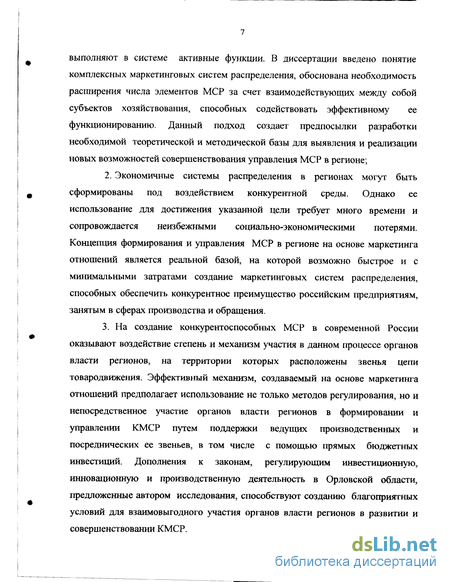 7

выполняют в системе активные функции. В диссертации введено понятие комплексных маркетинговых систем распределения, обоснована необходимость расширения числа элементов МСР за счет взаимодействующих между собой субъектов хозяйствования, способных содействовать эффективному ее функционированию. Данный подход создает предпосылки разработки необходимой теоретической и методической базы для выявления и реализации новых возможностей совершенствования управления МСР в регионе;

2. Экономичные системы распределения в регионах могут быть сформированы под воздействием конкурентной среды. Однако ее использование для достижения указанной цели требует много времени и сопровождается неизбежными социально-экономическими потерями. Концепция формирования и управления МСР в регионе на основе маркетинга отношений является реальной базой, на которой возможно быстрое и с минимальными затратами создание маркетинговых систем распределения, способных обеспечить конкурентное преимущество российским предприятиям, занятым в сферах производства и обращения.

3. На создание конкурентоспособных МСР в современной России оказывают воздействие степень и механизм участия в данном процессе органов власти регионов, на территории которых расположены звенья цепи товародвижения. Эффективный механизм, создаваемый на основе маркетинга отношений предполагает использование не только методов регулирования, но и непосредственное участие органов власти регионов в формировании и управлении КМСР путем поддержки ведущих производственных и посреднических ее звеньев, в том числе с помощью прямых бюджетных инвестиций. Дополнения к законам, регулирующим инвестиционную, инновационную и производственную деятельность в Орловской области, предложенные автором исследования, способствуют созданию благоприятных условий для взаимовыгодного участия органов власти регионов в развитии и совершенствовании КМСР.

dsLib.net
библиотека диссертаций